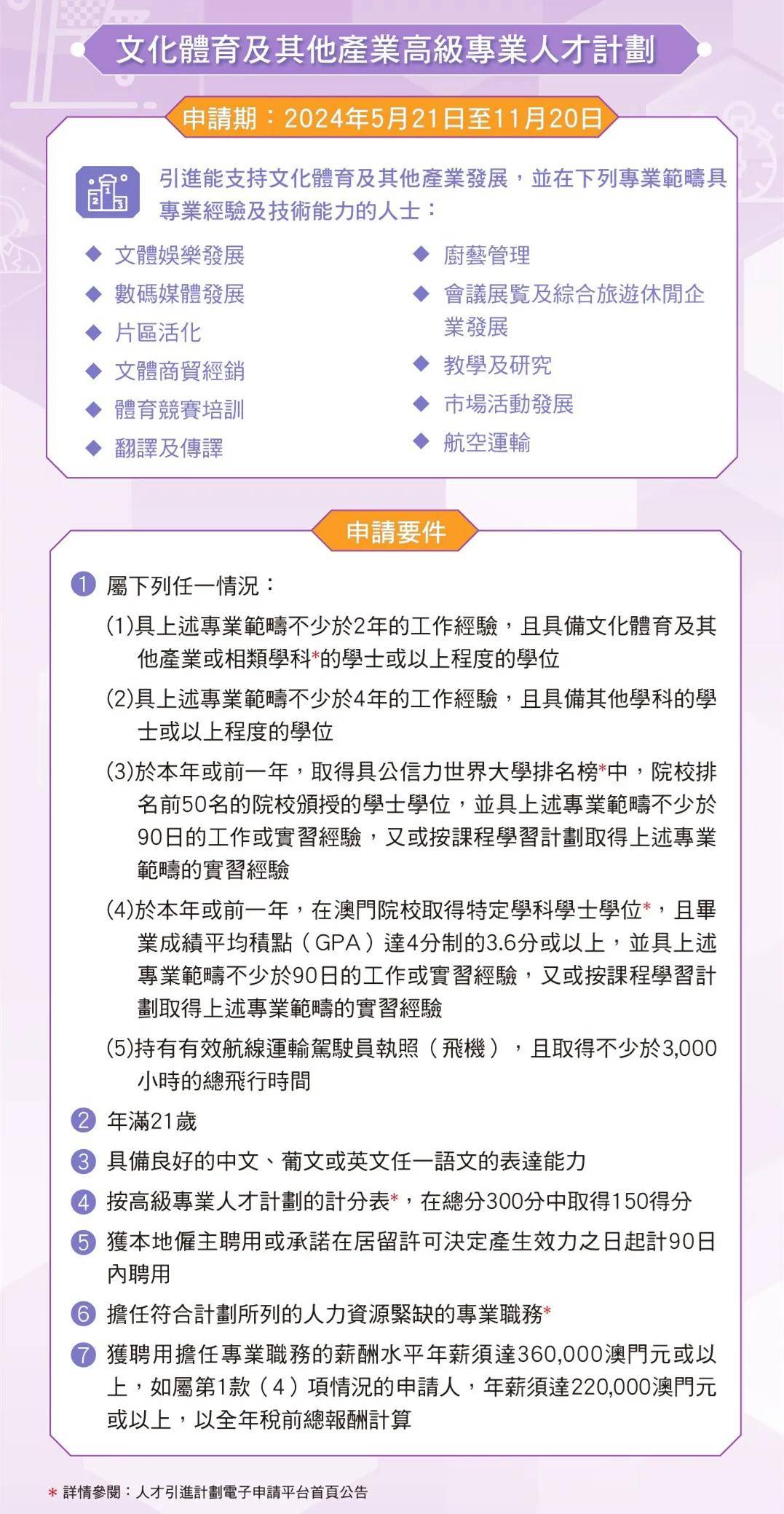 文化體育及其他產業高級專業人才計劃

申請期：2024年5月21日至11月20日

引進能支持文化體育及其他產業發展，並在下列專業範疇具專業經驗及技術能力的人士：

◆ 文體娛樂發展
◆ 數碼媒體發展
◆ 片區活化
◆ 文體商貿經銷
◆ 體育競賽培訓
◆ 翻譯及傳譯

◆ 廚藝管理
◆ 會議展覽及綜合旅遊休閒企業發展
◆ 教學及研究
◆ 市場活動發展
◆ 航空運輸

申請要件

1 屬下列任一情況：
(1)具上述專業範疇不少於2年的工作經驗，且具備文化體育及其他產業或相類學科*的學士或以上程度的學位
(2)具上述專業範疇不少於4年的工作經驗，且具備其他學科的學士或以上程度的學位
(3)於本年或前一年，取得具公信力世界大學排名榜*中，院校排名前50名的院校頒授的學士學位，並具上述專業範疇不少於90日的工作或實習經驗，又或按課程學習計劃取得上述專業範疇的實習經驗
(4)於本年或前一年，在澳門院校取得特定學科學士學位*，且畢業成績平均積點（GPA）達4分制的3.6分或以上，並具上述專業範疇不少於90日的工作或實習經驗，又或按課程學習計劃取得上述專業範疇的實習經驗
(5)持有有效航線運輸駕駛員執照（飛機），且取得不少於3,000小時的總飛行時間
2 年滿21歲
3 具備良好的中文、葡文或英文任一語文的表達能力
4 按高級專業人才計劃的計分表*，在總分300分中取得150得分
5 獲本地僱主聘用或承諾在居留許可決定產生效力之日起計90日內聘用
6 擔任符合計劃所列的人力資源緊缺的專業職務*
7 獲聘用擔任專業職務的薪酬水平年薪須達360,000澳門元或以上，如屬第1款（4）項情況的申請人，年薪須達220,000澳門元或以上，以全年稅前總報酬計算

* 詳情參閱：人才引進計劃電子申請平台首頁公告